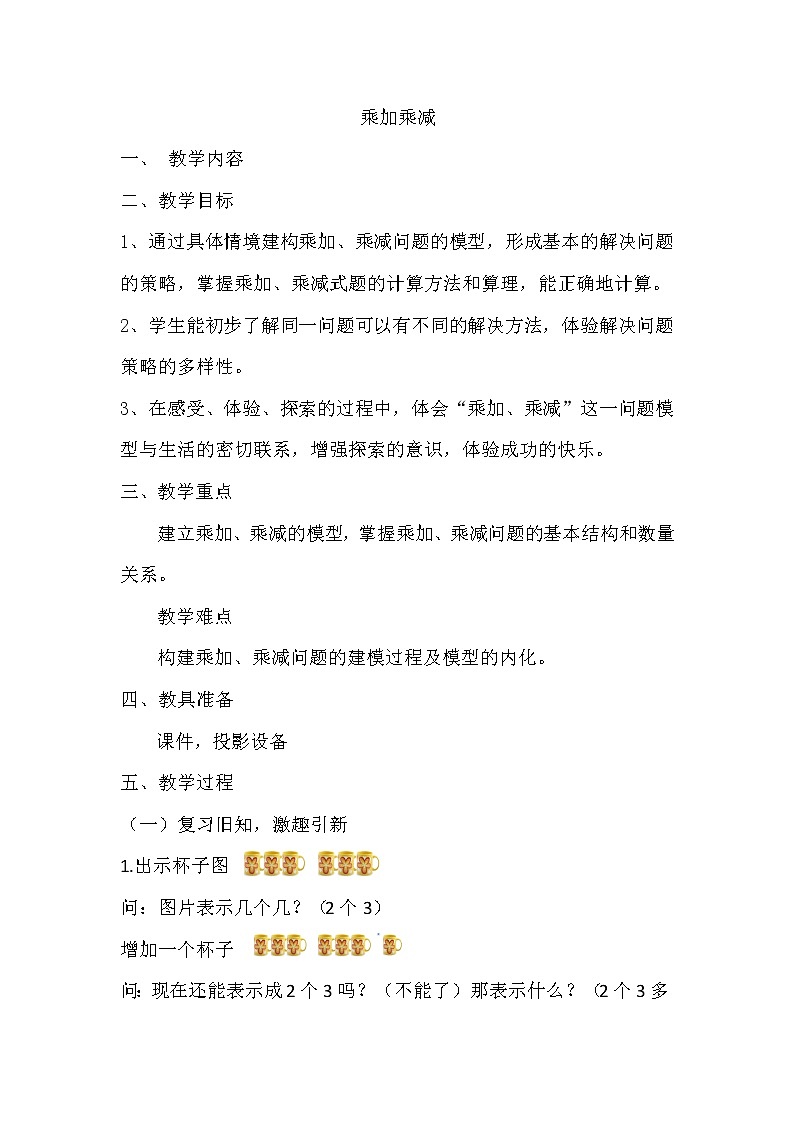 乘加乘减

一、 教学内容

二、教学目标

1、通过具体情境建构乘加、乘减问题的模型，形成基本的解决问题的策略，掌握乘加、乘减式题的计算方法和算理，能正确地计算。

2、学生能初步了解同一问题可以有不同的解决方法，体验解决问题策略的多样性。

3、在感受、体验、探索的过程中，体会“乘加、乘减”这一问题模型与生活的密切联系，增强探索的意识，体验成功的快乐。

三、教学重点

建立乘加、乘减的模型，掌握乘加、乘减问题的基本结构和数量关系。

教学难点

构建乘加、乘减问题的建模过程及模型的内化。

四、教具准备

课件，投影设备

五、教学过程

（一）复习旧知，激趣引新

1.出示杯子图

问：图片表示几个几？（2个3）

增加一个杯子

问：现在还能表示成2个3吗？（不能了）那表示什么？（2个3多